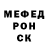 МЕФЕД
РОН
СК